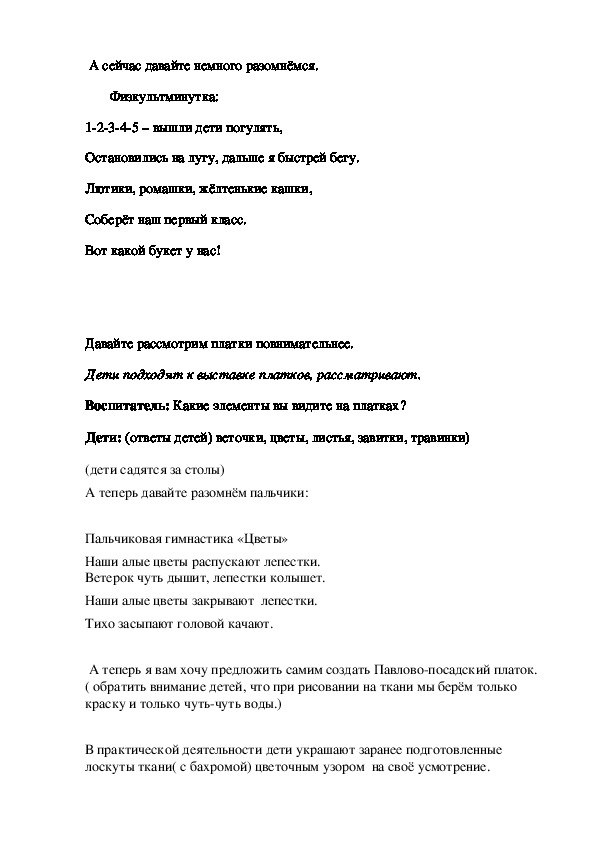 А сейчас давайте немного разомнёмся.

Физкультминутка:

1-2-3-4-5 – вышли дети погулять,

Остановились на лугу, дальше я быстрей бегу.

Лютики, ромашки, жёлтенькие кашки,

Соберёт наш первый класс.

Вот какой букет у нас!

Давайте рассмотрим платки повнимательнее.

Дети подходят к выставке платков, рассматривают.

Воспитатель: Какие элементы вы видите на платках?

Дети: (ответы детей) веточки, цветы, листья, завитки, травинки)

(дети садятся за столы)

А теперь давайте разомнём пальчики:

Пальчиковая гимнастика «Цветы»

Наши алые цветы распускают лепестки.
Ветерок чуть дышит, лепестки колышет.

Наши алые цветы закрывают лепестки.

Тихо засыпают головой качают.

А теперь я вам хочу предложить самим создать Павлово-посадский платок.
( обратить внимание детей, что при рисовании на ткани мы берём только краску и только чуть-чуть воды.)

В практической деятельности дети украшают заранее подготовленные лоскуты ткани( с бахромой) цветочным узором на своё усмотрение.